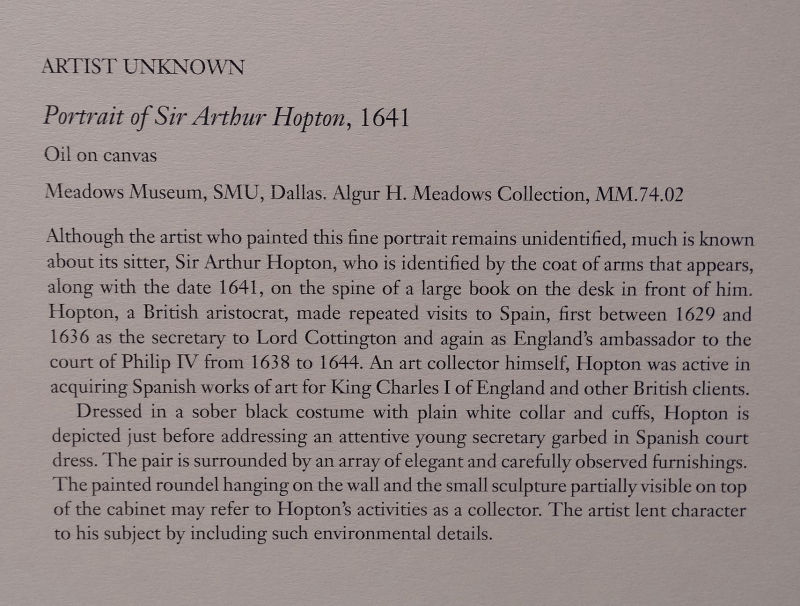 ARTIST UNKNOWN

Portrait of Sir Arthur Hopton, 1641

Oil on canvas

Meadows Museum, SMU, Dallas. Algur H. Meadows Collection, MM.74.02

Although the artist who painted this fine portrait remains unidentified, much is known about its sitter, Sir Arthur Hopton, who is identified by the coat of arms that appears, along with the date 1641, on the spine of a large book on the desk in front of him. Hopton, a British aristocrat, made repeated visits to Spain, first between 1629 and 1636 as the secretary to Lord Cottington and again as England's ambassador to the court of Philip IV from 1638 to 1644. An art collector himself, Hopton was active in acquiring Spanish works of art for King Charles I of England and other British clients.

Dressed in a sober black costume with plain white collar and cuffs, Hopton is depicted just before addressing an attentive young secretary garbed in Spanish court dress. The pair is surrounded by an array of elegant and carefully observed furnishings. The painted roundel hanging on the wall and the small sculpture partially visible on top of the cabinet may refer to Hopton's activities as a collector. The artist lent character to his subject by including such environmental details.